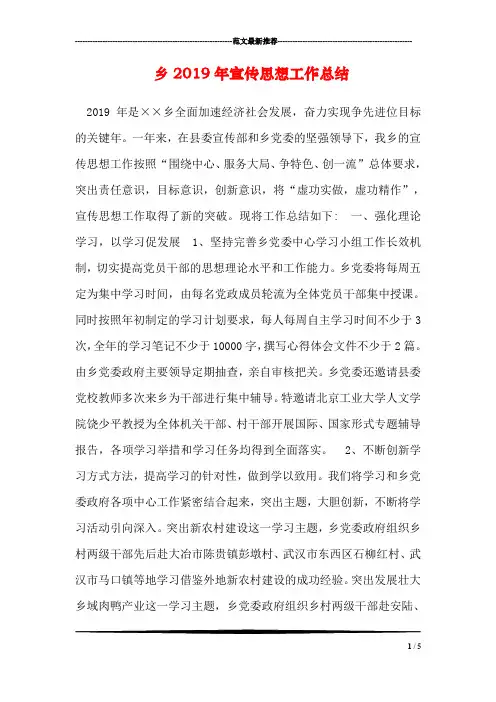 范文最新推荐

乡 2019 年宣传思想工作总结

2019 年是××乡全面加速经济社会发展，奋力实现争先进位目标的关键年。一年来，在县委宣传部和乡党委的坚强领导下，我乡的宣传思想工作按照“围绕中心、服务大局、争特色、创一流”总体要求，突出责任意识，目标意识，创新意识，将“虚功实做，虚功精作”，宣传思想工作取得了新的突破。现将工作总结如下： 一、强化理论学习，以学习促发展 1、坚持完善乡党委中心学习小组工作长效机制，切实提高党员干部的思想理论水平和工作能力。乡党委将每周五定为集中学习时间，由每名党政成员轮流为全体党员干部集中授课。同时按照年初制定的学习计划要求，每人每周自主学习时间不少于 3 次，全年的学习笔记不少于 10000 字，撰写心得体会文件不少于 2 篇。由乡党委政府主要领导定期抽查，亲自审核把关。乡党委还邀请县委党校教师多次来乡为干部进行集中辅导。特邀请北京工业大学人文学院饶少平教授为全体机关干部、村干部开展国际、国家形式专题辅导报告，各项学习举措和学习任务均得到全面落实。 2、不断创新学习方式方法，提高学习的针对性，做到学以致用。我们将学习和乡党委政府各项中心工作紧密结合起来，突出主题，大胆创新，不断将学习活动引向深入。突出新农村建设这一学习主题，乡党委政府组织乡村两级干部先后赴大冶市陈贵镇彭墩村、武汉市东西区石柳红村、武汉市马口镇等地学习借鉴外地新农村建设的成功经验。突出发展壮大乡域肉鸭产业这一学习主题，乡党委政府组织乡村两级干部赴安陆、

1 / 5